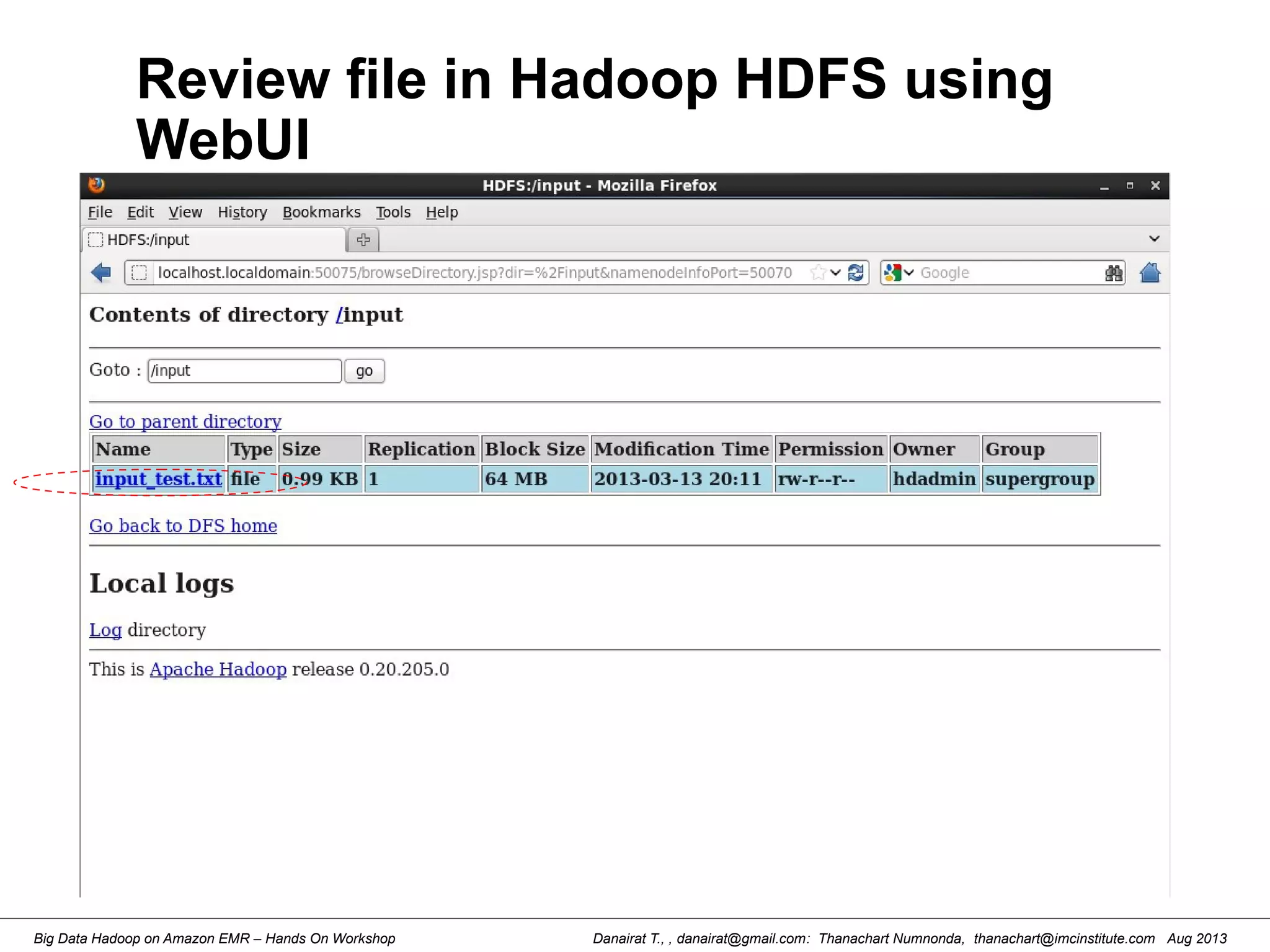 Review file in Hadoop HDFS using WebUI

HDFS:/input - Mozilla Firefox

File Edit View History Bookmarks Tools Help

HDFS:/input

localhost.localdomain:50075/browseDirectory.jsp?dir=%2Finput&namenodeInfoPort=50070

Google

Contents of directory /input

Goto : /input go

Go to parent directory

| Name | Type | Size | Replication | Block Size | Modification Time | Permission | Owner | Group |
|---|---|---|---|---|---|---|---|---|
| input_test.txt | file | 0.99 KB | 1 | 64 MB | 2013-03-13 20:11 | rw-r--r-- | hdadmin | supergroup |

Go back to DFS home

Local logs

Log directory

This is Apache Hadoop release 0.20.205.0

Big Data Hadoop on Amazon EMR – Hands On Workshop

Danairat T., , danairat@gmail.com: Thanachart Numnonda, thanachart@imcinstitute.com Aug 2013